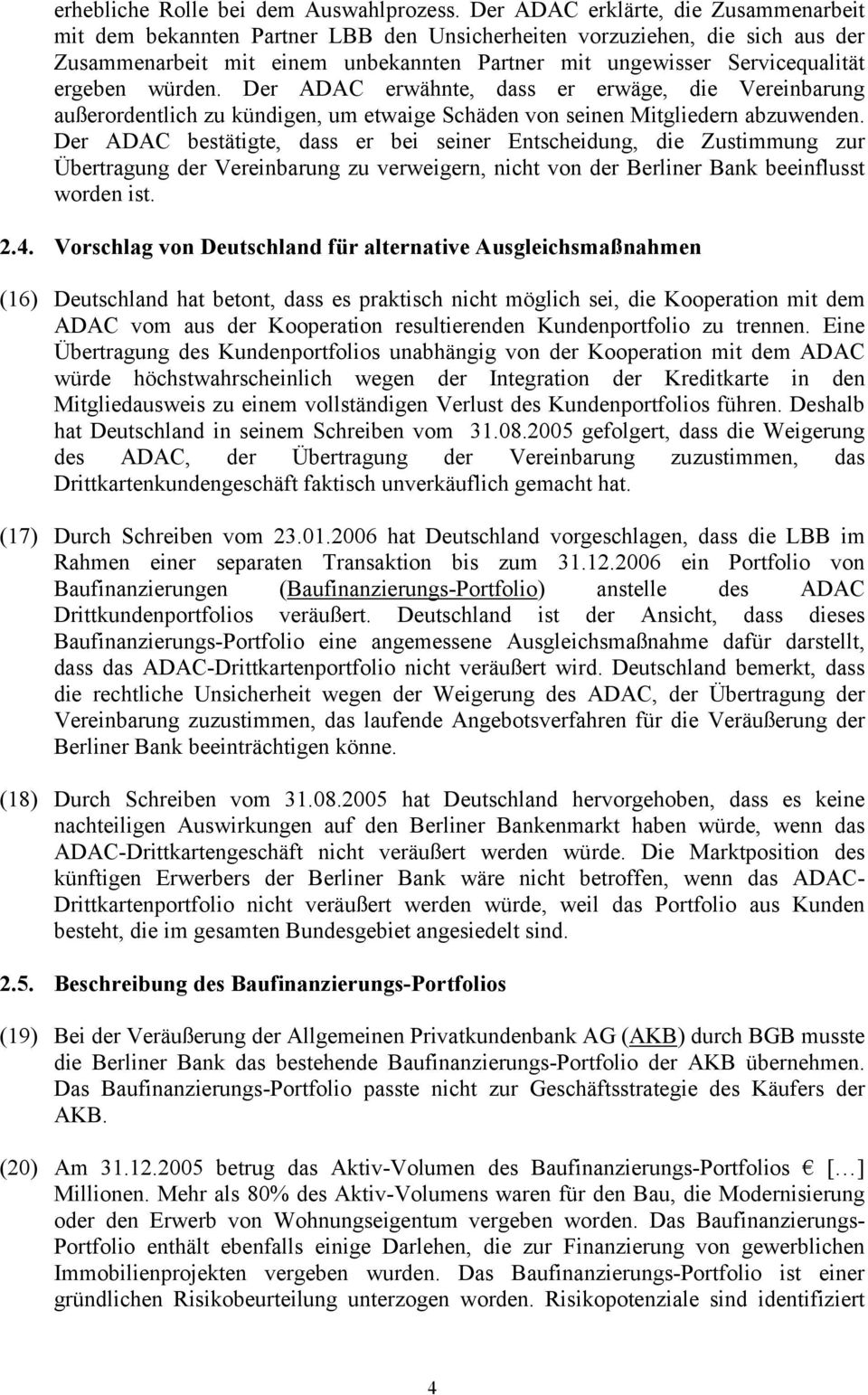 erhebliche Rolle bei dem Auswahlprozess. Der ADAC erklärte, die Zusammenarbeit mit dem bekannten Partner LBB den Unsicherheiten vorzuziehen, die sich aus der Zusammenarbeit mit einem unbekannten Partner mit ungewisser Servicequalität ergeben würden. Der ADAC erwähnte, dass er erwäge, die Vereinbarung außerordentlich zu kündigen, um etwaige Schäden von seinen Mitgliedern abzuwenden. Der ADAC bestätigte, dass er bei seiner Entscheidung, die Zustimmung zur Übertragung der Vereinbarung zu verweigern, nicht von der Berliner Bank beeinflusst worden ist.

2.4. Vorschlag von Deutschland für alternative Ausgleichsmaßnahmen

(16) Deutschland hat betont, dass es praktisch nicht möglich sei, die Kooperation mit dem ADAC vom aus der Kooperation resultierenden Kundenportfolio zu trennen. Eine Übertragung des Kundenportfolios unabhängig von der Kooperation mit dem ADAC würde höchstwahrscheinlich wegen der Integration der Kreditkarte in den Mitgliedausweis zu einem vollständigen Verlust des Kundenportfolios führen. Deshalb hat Deutschland in seinem Schreiben vom 31.08.2005 gefolgert, dass die Weigerung des ADAC, der Übertragung der Vereinbarung zuzustimmen, das Drittkartenkundengeschäft faktisch unverkäuflich gemacht hat.

(17) Durch Schreiben vom 23.01.2006 hat Deutschland vorgeschlagen, dass die LBB im Rahmen einer separaten Transaktion bis zum 31.12.2006 ein Portfolio von Baufinanzierungen (Baufinanzierungs-Portfolio) anstelle des ADAC Drittkundenportfolios veräußert. Deutschland ist der Ansicht, dass dieses Baufinanzierungs-Portfolio eine angemessene Ausgleichsmaßnahme dafür darstellt, dass das ADAC-Drittkartenportfolio nicht veräußert wird. Deutschland bemerkt, dass die rechtliche Unsicherheit wegen der Weigerung des ADAC, der Übertragung der Vereinbarung zuzustimmen, das laufende Angebotsverfahren für die Veräußerung der Berliner Bank beeinträchtigen könne.

(18) Durch Schreiben vom 31.08.2005 hat Deutschland hervorgehoben, dass es keine nachteiligen Auswirkungen auf den Berliner Bankenmarkt haben würde, wenn das ADAC-Drittkartengeschäft nicht veräußert werden würde. Die Marktposition des künftigen Erwerbers der Berliner Bank wäre nicht betroffen, wenn das ADAC-Drittkartenportfolio nicht veräußert werden würde, weil das Portfolio aus Kunden besteht, die im gesamten Bundesgebiet angesiedelt sind.

2.5. Beschreibung des Baufinanzierungs-Portfolios

(19) Bei der Veräußerung der Allgemeinen Privatkundenbank AG (AKB) durch BGB musste die Berliner Bank das bestehende Baufinanzierungs-Portfolio der AKB übernehmen. Das Baufinanzierungs-Portfolio passte nicht zur Geschäftsstrategie des Käufers der AKB.

(20) Am 31.12.2005 betrug das Aktiv-Volumen des Baufinanzierungs-Portfolios € […] Millionen. Mehr als 80% des Aktiv-Volumens waren für den Bau, die Modernisierung oder den Erwerb von Wohnungseigentum vergeben worden. Das Baufinanzierungs-Portfolio enthält ebenfalls einige Darlehen, die zur Finanzierung von gewerblichen Immobilienprojekten vergeben wurden. Das Baufinanzierungs-Portfolio ist einer gründlichen Risikobeurteilung unterzogen worden. Risikopotenziale sind identifiziert

4